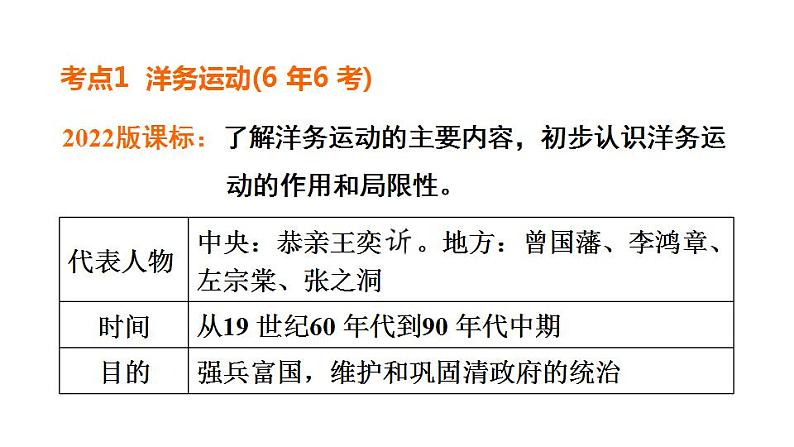 考点1 洋务运动(6 年6 考)

2022版课标：了解洋务运动的主要内容，初步认识洋务运动的作用和局限性。

| 代表人物 | 中央：恭亲王奕䜣。地方：曾国藩、李鸿章、左宗棠、张之洞 |
|---|---|
| 时间 | 从19 世纪60 年代到90 年代中期 |
| 目的 | 强兵富国，维护和巩固清政府的统治 |